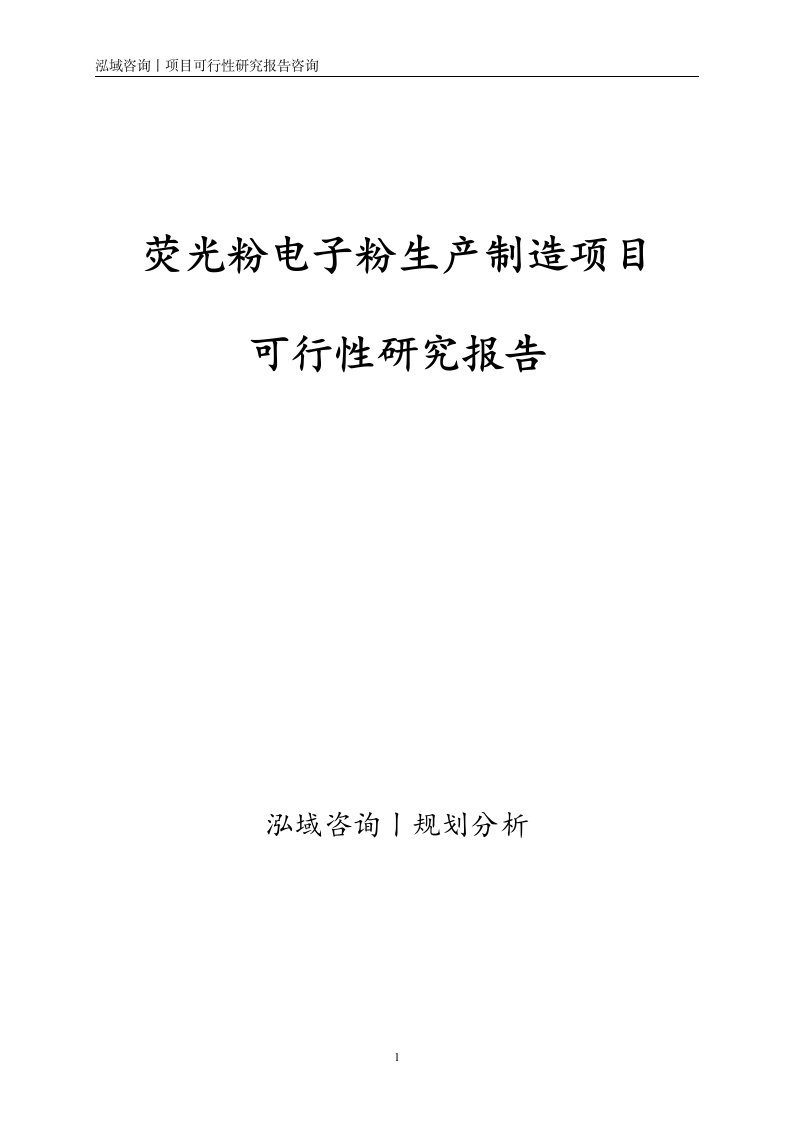 泓域咨询丨项目可行性研究报告咨询

荧光粉电子粉生产制造项目

可行性研究报告

泓域咨询丨规划分析

1